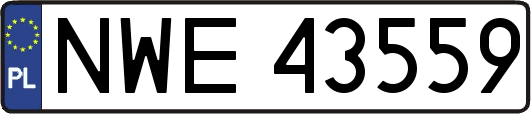 PL
NWE 43559